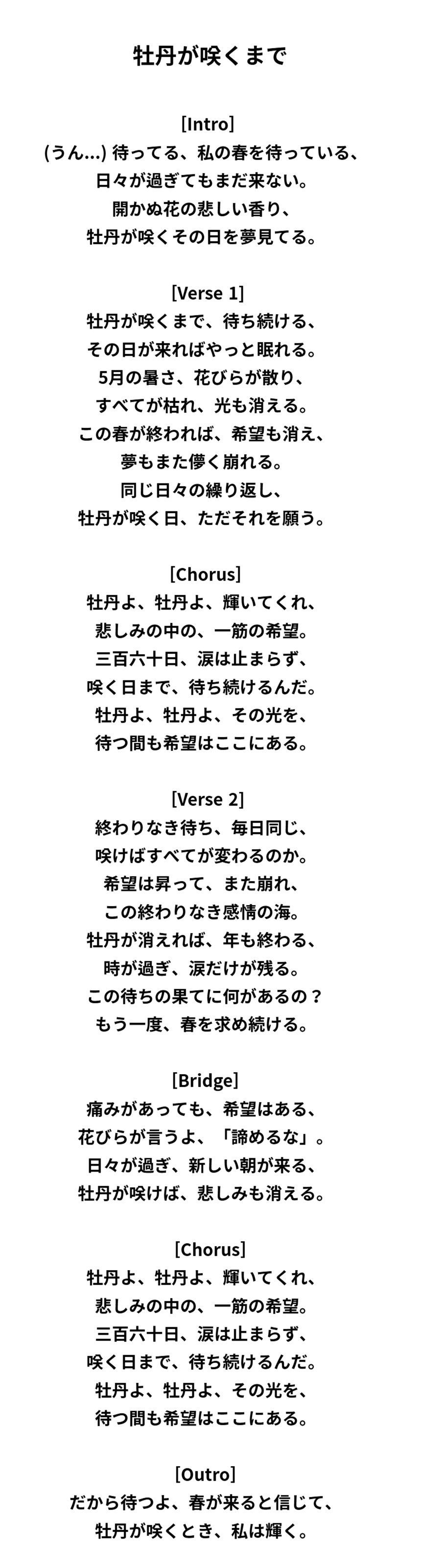 牡丹が咲くまで

[Intro]
(うん...) 待ってる、私の春を待っている、
日々が過ぎてもまだ来ない。
開かぬ花の悲しい香り、
牡丹が咲くその日を夢見てる。

[Verse 1]
牡丹が咲くまで、待ち続ける、
その日が来ればやっと眠れる。
5月の暑さ、花びらが散り、
すべてが枯れ、光も消える。
この春が終われば、希望も消え、
夢もまた儚く崩れる。
同じ日々の繰り返し、
牡丹が咲く日、ただそれを願う。

[Chorus]
牡丹よ、牡丹よ、輝いてくれ、
悲しみの中の、一筋の希望。
三百六十日、涙は止まらず、
咲く日まで、待ち続けるんだ。
牡丹よ、牡丹よ、その光を、
待つ間も希望はここにある。

[Verse 2]
終わりなき待ち、毎日同じ、
咲けばすべてが変わるのか。
希望は昇って、また崩れ、
この終わりなき感情の海。
牡丹が消えれば、年も終わる、
時が過ぎ、涙だけが残る。
この待ちの果てに何があるの？
もう一度、春を求め続ける。

[Bridge]
痛みがあっても、希望はある、
花びらが言うよ、「諦めるな」。
日々が過ぎ、新しい朝が来る、
牡丹が咲けば、悲しみも消える。

[Chorus]
牡丹よ、牡丹よ、輝いてくれ、
悲しみの中の、一筋の希望。
三百六十日、涙は止まらず、
咲く日まで、待ち続けるんだ。
牡丹よ、牡丹よ、その光を、
待つ間も希望はここにある。

[Outro]
だから待つよ、春が来ると信じて、
牡丹が咲くとき、私は輝く。